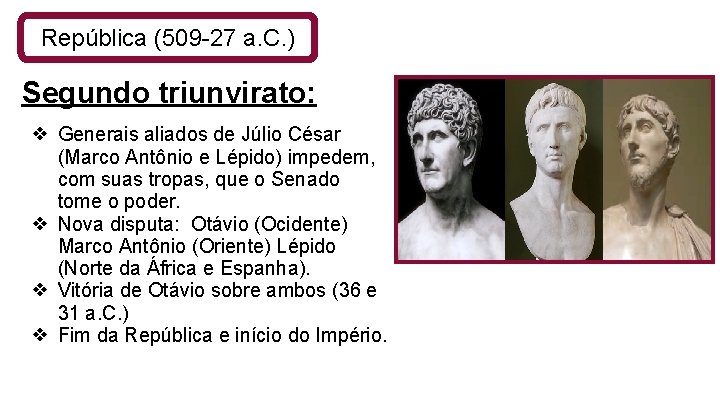 República (509-27 a.C.)

Segundo triunvirato:

❖ Generais aliados de Júlio César (Marco Antônio e Lépido) impedem, com suas tropas, que o Senado tome o poder.
❖ Nova disputa: Otávio (Ocidente) Marco Antônio (Oriente) Lépido (Norte da África e Espanha).
❖ Vitória de Otávio sobre ambos (36 e 31 a.C.)
❖ Fim da República e início do Império.